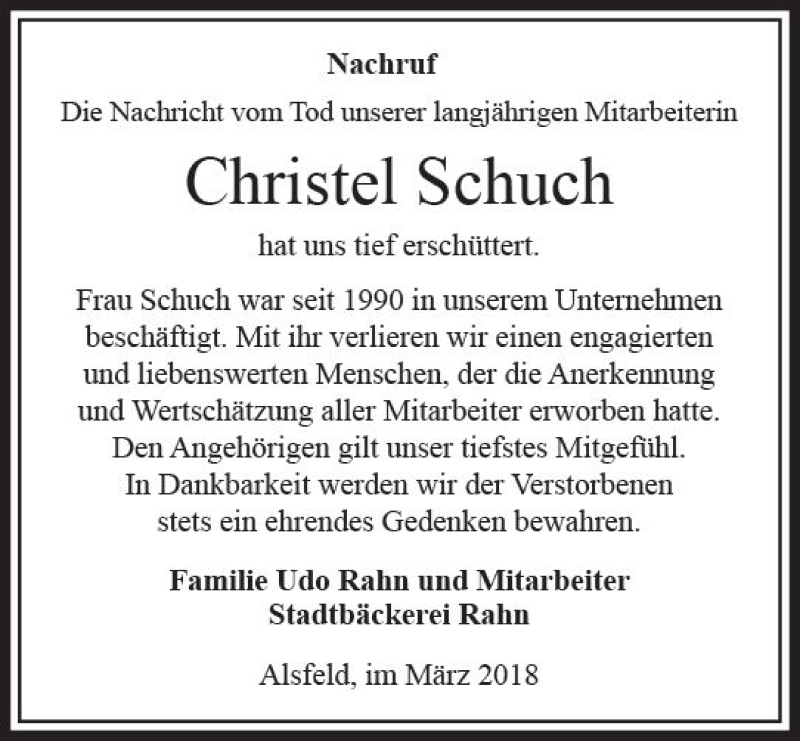 Nachruf

Die Nachricht vom Tod unserer langjährigen Mitarbeiterin

Christel Schuch

hat uns tief erschüttert.

Frau Schuch war seit 1990 in unserem Unternehmen beschäftigt. Mit ihr verlieren wir einen engagierten und liebenswerten Menschen, der die Anerkennung und Wertschätzung aller Mitarbeiter erworben hatte. Den Angehörigen gilt unser tiefstes Mitgefühl. In Dankbarkeit werden wir der Verstorbenen stets ein ehrendes Gedenken bewahren.

Familie Udo Rahn und Mitarbeiter
Stadtbäckerei Rahn

Alsfeld, im März 2018